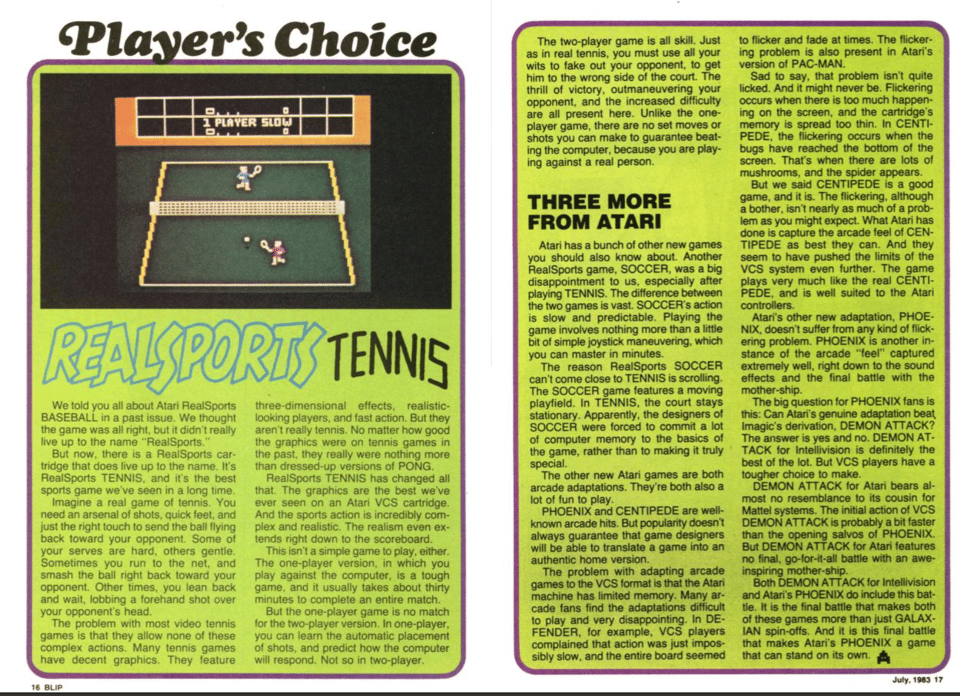 Player's Choice

1 PLAYER SLOW

REALSPORTS TENNIS

We told you all about Atari RealSports BASEBALL in a past issue. We thought the game was all right, but it didn't really live up to the name "RealSports."

But now, there is a RealSports cartridge that does live up to the name. It's RealSports TENNIS, and it's the best sports game we've seen in a long time.

Imagine a real game of tennis. You need an arsenal of shots, quick feet, and just the right touch to send the ball flying back toward your opponent. Some of your serves are hard, others gentle. Sometimes you run to the net, and smash the ball right back toward your opponent. Other times, you lean back and wait, lobbing a forehand shot over your opponent's head.

The problem with most video tennis games is that they allow none of these complex actions. Many tennis games have decent graphics. They feature three-dimensional effects, realistic-looking players, and fast action. But they aren't really tennis. No matter how good the graphics were on tennis games in the past, they really were nothing more than dressed-up versions of PONG.

RealSports TENNIS has changed all that. The graphics are the best we've ever seen on an Atari VCS cartridge. And the sports action is incredibly complex and realistic. The realism even extends right down to the scoreboard.

This isn't a simple game to play, either. The one-player version, in which you play against the computer, is a tough game, and it usually takes about thirty minutes to complete an entire match.

But the one-player game is no match for the two-player version. In one-player, you can learn the automatic placement of shots, and predict how the computer will respond. Not so in two-player.

16 BLIP

The two-player game is all skill. Just as in real tennis, you must use all your wits to fake out your opponent, to get him to the wrong side of the court. The thrill of victory, outmaneuvering your opponent, and the increased difficulty are all present here. Unlike the one-player game, there are no set moves or shots you can make to guarantee beating the computer, because you are playing against a real person.

THREE MORE FROM ATARI

Atari has a bunch of other new games you should also know about. Another RealSports game, SOCCER, was a big disappointment to us, especially after playing TENNIS. The difference between the two games is vast. SOCCER's action is slow and predictable. Playing the game involves nothing more than a little bit of simple joystick maneuvering, which you can master in minutes.

The reason RealSports SOCCER can't come close to TENNIS is scrolling. The SOCCER game features a moving playfield. In TENNIS, the court stays stationary. Apparently, the designers of SOCCER were forced to commit a lot of computer memory to the basics of the game, rather than to making it truly special.

The other new Atari games are both arcade adaptations. They're both also a lot of fun to play.

PHOENIX and CENTIPEDE are well-known arcade hits. But popularity doesn't always guarantee that game designers will be able to translate a game into an authentic home version.

The problem with adapting arcade games to the VCS format is that the Atari machine has limited memory. Many arcade fans find the adaptations difficult to play and very disappointing. In DEFENDER, for example, VCS players complained that action was just impossibly slow, and the entire board seemed to flicker and fade at times. The flickering problem is also present in Atari's version of PAC-MAN.

Sad to say, that problem isn't quite licked. And it might never be. Flickering occurs when there is too much happening on the screen, and the cartridge's memory is spread too thin. In CENTIPEDE, the flickering occurs when the bugs have reached the bottom of the screen. That's when there are lots of mushrooms, and the spider appears.

But we said CENTIPEDE is a good game, and it is. The flickering, although a bother, isn't nearly as much of a problem as you might expect. What Atari has done is capture the arcade feel of CENTIPEDE as best they can. And they seem to have pushed the limits of the VCS system even further. The game plays very much like the real CENTIPEDE, and is well suited to the Atari controllers.

Atari's other new adaptation, PHOENIX, doesn't suffer from any kind of flickering problem. PHOENIX is another instance of the arcade "feel" captured extremely well, right down to the sound effects and the final battle with the mother-ship.

The big question for PHOENIX fans is this: Can Atari's genuine adaptation beat Imagic's derivation, DEMON ATTACK? The answer is yes and no. DEMON ATTACK for Intellivision is definitely the best of the lot. But VCS players have a tougher choice to make.

DEMON ATTACK for Atari bears almost no resemblance to its cousin for Mattel systems. The initial action of VCS DEMON ATTACK is probably a bit faster than the opening salvos of PHOENIX. But DEMON ATTACK for Atari features no final, go-for-it-all battle with an awe-inspiring mother-ship.

Both DEMON ATTACK for Intellivision and Atari's PHOENIX do include this battle. It is the final battle that makes both of these games more than just GALAXIAN spin-offs. And it is this final battle that makes Atari's PHOENIX a game that can stand on its own.

July, 1983 17